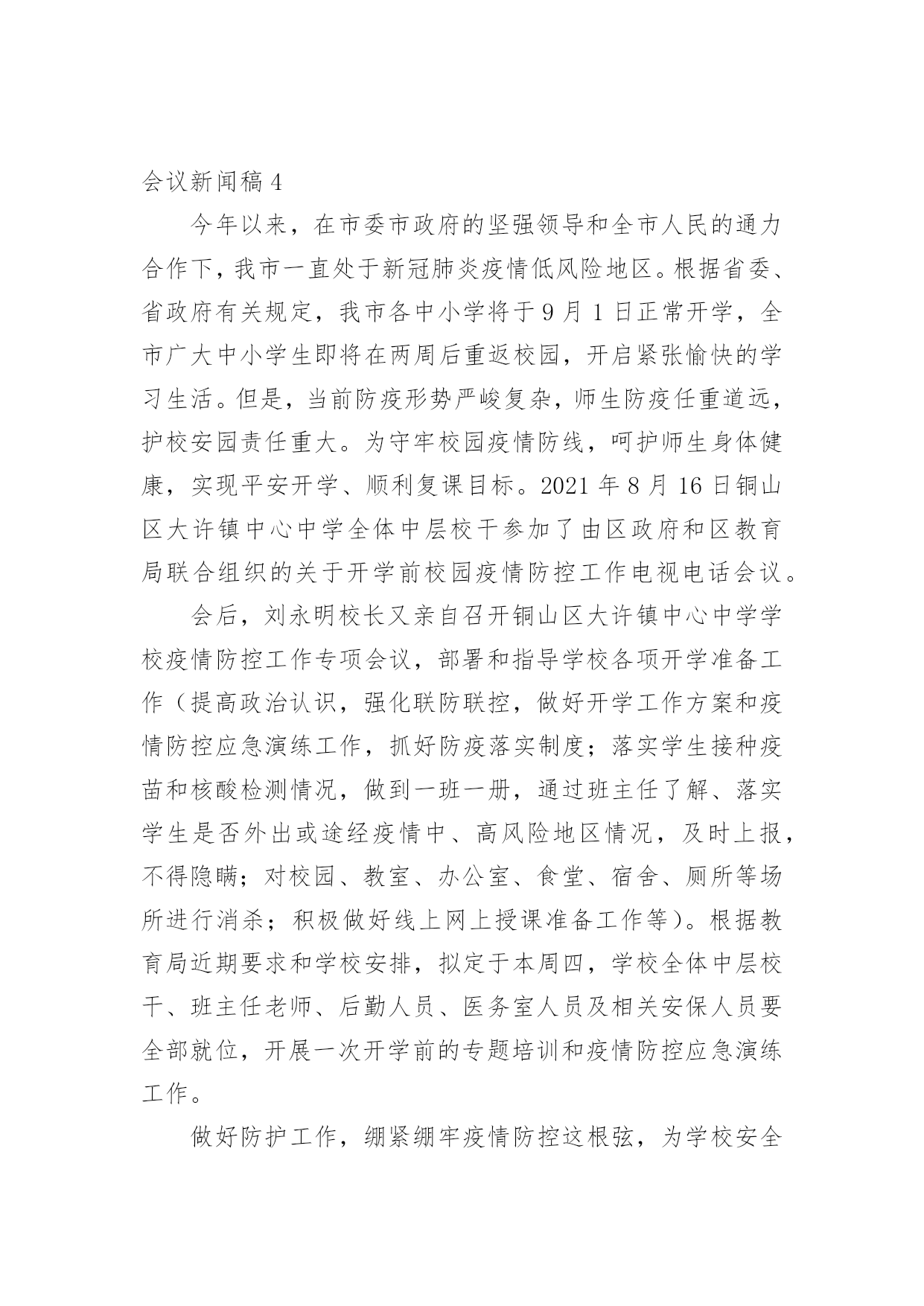 会议新闻稿 4

今年以来，在市委市政府的坚强领导和全市人民的通力合作下，我市一直处于新冠肺炎疫情低风险地区。根据省委、省政府有关规定，我市各中小学将于 9 月 1 日正常开学，全市广大中小学生即将在两周后重返校园，开启紧张愉快的学习生活。但是，当前防疫形势严峻复杂，师生防疫任重道远，护校安园责任重大。为守牢校园疫情防线，呵护师生身体健康，实现平安开学、顺利复课目标。2021 年 8 月 16 日铜山区大许镇中心中学全体中层校干参加了由区政府和区教育局联合组织的关于开学前校园疫情防控工作电视电话会议。

会后，刘永明校长又亲自召开铜山区大许镇中心中学学校疫情防控工作专项会议，部署和指导学校各项开学准备工作（提高政治认识，强化联防联控，做好开学工作方案和疫情防控应急演练工作，抓好防疫落实制度；落实学生接种疫苗和核酸检测情况，做到一班一册，通过班主任了解、落实学生是否外出或途经疫情中、高风险地区情况，及时上报，不得隐瞒；对校园、教室、办公室、食堂、宿舍、厕所等场所进行消杀；积极做好线上网上授课准备工作等）。根据教育局近期要求和学校安排，拟定于本周四，学校全体中层校干、班主任老师、后勤人员、医务室人员及相关安保人员要全部就位，开展一次开学前的专题培训和疫情防控应急演练工作。

做好防护工作，绷紧绷牢疫情防控这根弦，为学校安全